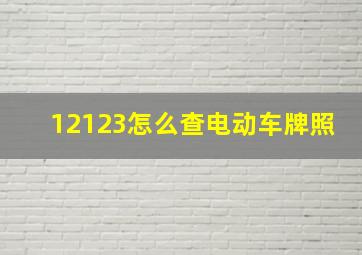 12123怎么查电动车牌照